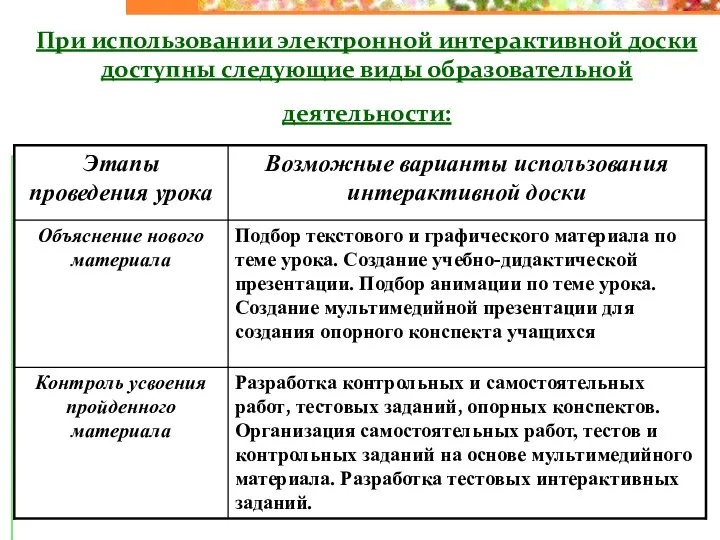 При использовании электронной интерактивной доски доступны следующие виды образовательной деятельности:

| Этапы проведения урока | Возможные варианты использования интерактивной доски |
|---|---|
| Объяснение нового материала | Подбор текстового и графического материала по теме урока. Создание учебно-дидактической презентации. Подбор анимации по теме урока. Создание мультимедийной презентации для создания опорного конспекта учащихся |
| Контроль усвоения пройденного материала | Разработка контрольных и самостоятельных работ, тестовых заданий, опорных конспектов. Организация самостоятельных работ, тестов и контрольных заданий на основе мультимедийного материала. Разработка тестовых интерактивных заданий. |